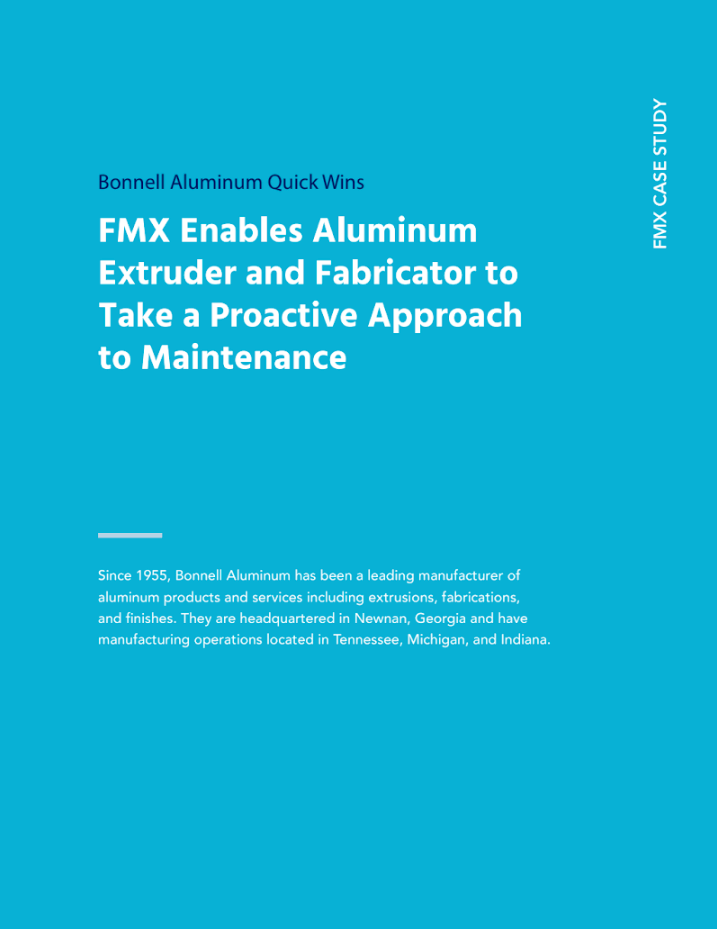 FMX CASE STUDY

Bonnell Aluminum Quick Wins

FMX Enables Aluminum Extruder and Fabricator to Take a Proactive Approach to Maintenance

Since 1955, Bonnell Aluminum has been a leading manufacturer of aluminum products and services including extrusions, fabrications, and finishes. They are headquartered in Newnan, Georgia and have manufacturing operations located in Tennessee, Michigan, and Indiana.